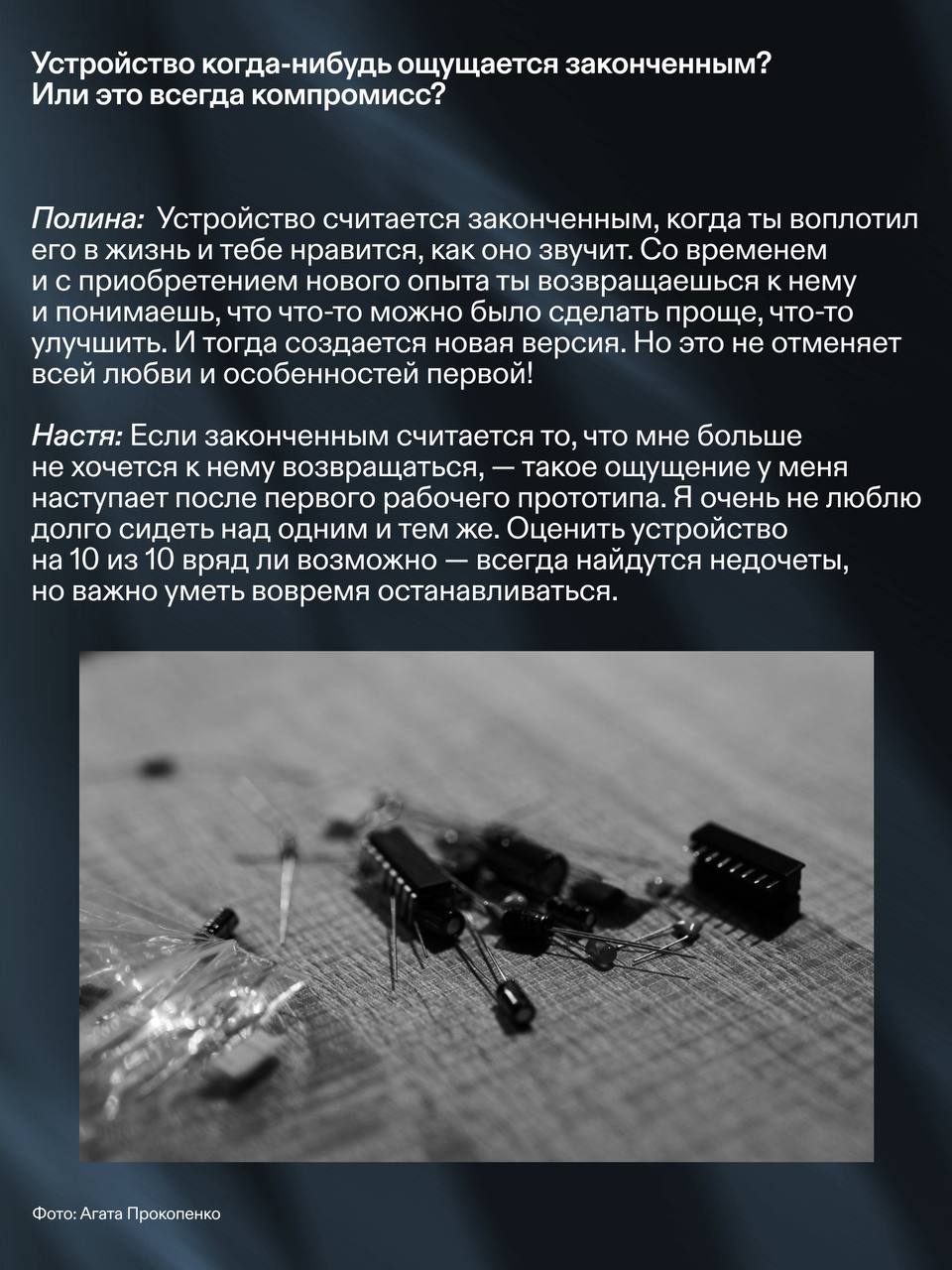 Устройство когда-нибудь ощущается законченным? Или это всегда компромисс?

Полина: Устройство считается законченным, когда ты воплотил его в жизнь и тебе нравится, как оно звучит. Со временем и с приобретением нового опыта ты возвращаешься к нему и понимаешь, что что-то можно было сделать проще, что-то улучшить. И тогда создается новая версия. Но это не отменяет всей любви и особенностей первой!

Настя: Если законченным считается то, что мне больше не хочется к нему возвращаться, — такое ощущение у меня наступает после первого рабочего прототипа. Я очень не люблю долго сидеть над одним и тем же. Оценить устройство на 10 из 10 вряд ли возможно — всегда найдутся недочеты, но важно уметь вовремя останавливаться.

Фото: Агата Прокопенко